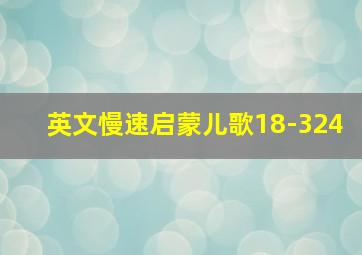 英文慢速启蒙儿歌18-324